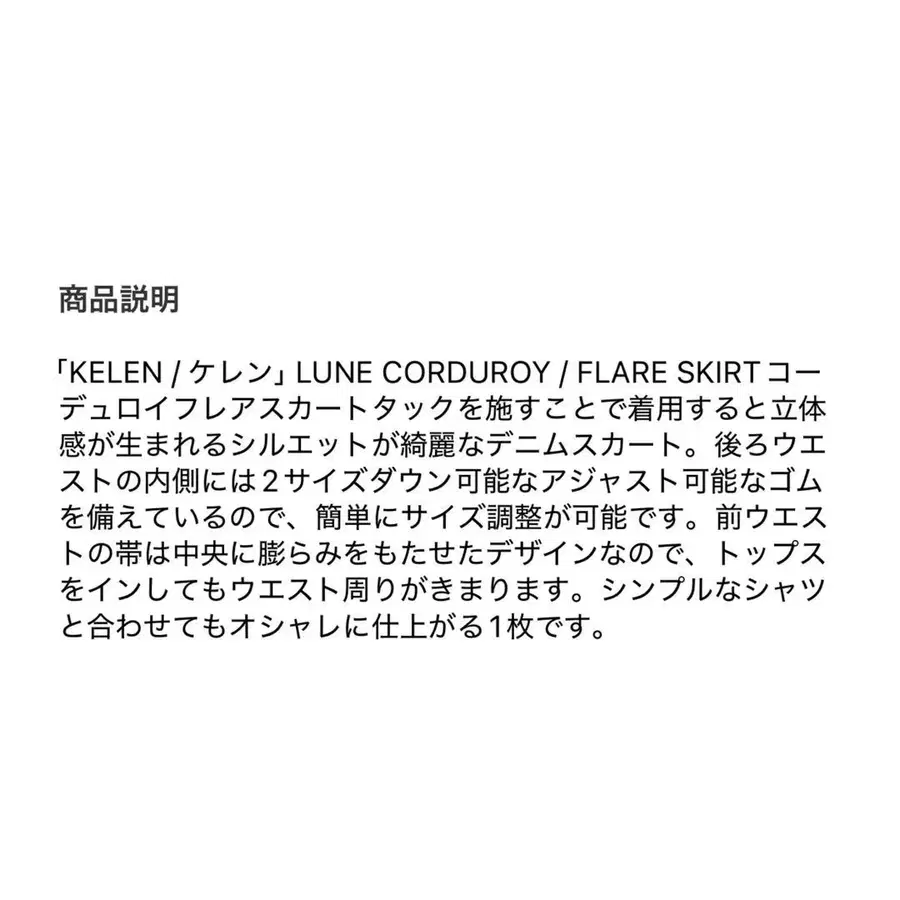 商品説明

「KELEN / ケレン」LUNE CORDUROY / FLARE SKIRTコーデュロイフレアスカートタックを施すことで着用すると立体感が生まれるシルエットが綺麗なデニムスカート。後ろウエストの内側には2サイズダウン可能なアジャスト可能なゴムを備えているので、簡単にサイズ調整が可能です。前ウエストの帯は中央に膨らみをもたせたデザインなので、トップスをインしてもウエスト周りがきまります。シンプルなシャツと合わせてもオシャレに仕上がる1枚です。